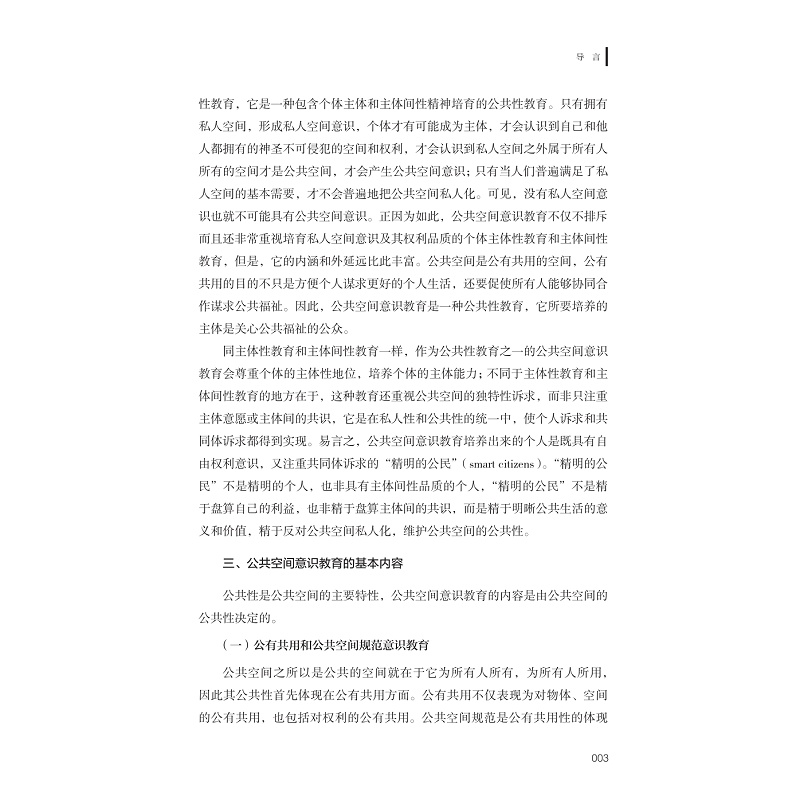 导 言

性教育，它是一种包含个体主体和主体间性精神培育的公共性教育。只有拥有私人空间，形成私人空间意识，个体才有可能成为主体，才会认识到自己和他人都拥有的神圣不可侵犯的空间和权利，才会认识到私人空间之外属于所有人所有的空间才是公共空间，才会产生公共空间意识；只有当人们普遍满足了私人空间的基本需要，才不会普遍地把公共空间私人化。可见，没有私人空间意识也就不可能具有公共空间意识。正因为如此，公共空间意识教育不仅不排斥而且还非常重视培育私人空间意识及其权利品质的个体主体性教育和主体间性教育，但是，它的内涵和外延远比此丰富。公共空间是公有共用的空间，公有共用的目的不只是方便个人谋求更好的个人生活，还要促使所有人能够协同合作谋求公共福祉。因此，公共空间意识教育是一种公共性教育，它所要培养的主体是关心公共福祉的公众。

同主体性教育和主体间性教育一样，作为公共性教育之一的公共空间意识教育会尊重个体的主体性地位，培养个体的主体能力；不同于主体性教育和主体间性教育的地方在于，这种教育还重视公共空间的独特性诉求，而非只注重主体意愿或主体间的共识，它是在私人性和公共性的统一中，使个人诉求和共同体诉求都得到实现。易言之，公共空间意识教育培养出来的个人是既具有自由权利意识，又注重共同体诉求的“精明的公民”（smart citizens）。“精明的公民”不是精明的个人，也非具有主体间性品质的个人，“精明的公民”不是精于盘算自己的利益，也非精于盘算主体间的共识，而是精于明晰公共生活的意义和价值，精于反对公共空间私人化，维护公共空间的公共性。

三、公共空间意识教育的基本内容

公共性是公共空间的主要特性，公共空间意识教育的内容是由公共空间的公共性决定的。

（一）公有共用和公共空间规范意识教育

公共空间之所以是公共的空间就在于它为所有人所有，为所有人所用，因此其公共性首先体现在公有共用方面。公有共用不仅表现为对物体、空间的公有共用，也包括对权利的公有共用。公共空间规范是公有共用性的体现

003